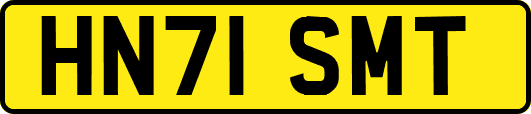 HN71 SMT